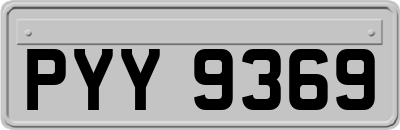 PYY 9369